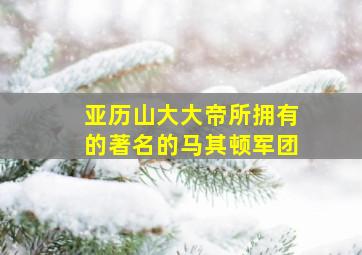 亚历山大大帝所拥有的著名的马其顿军团